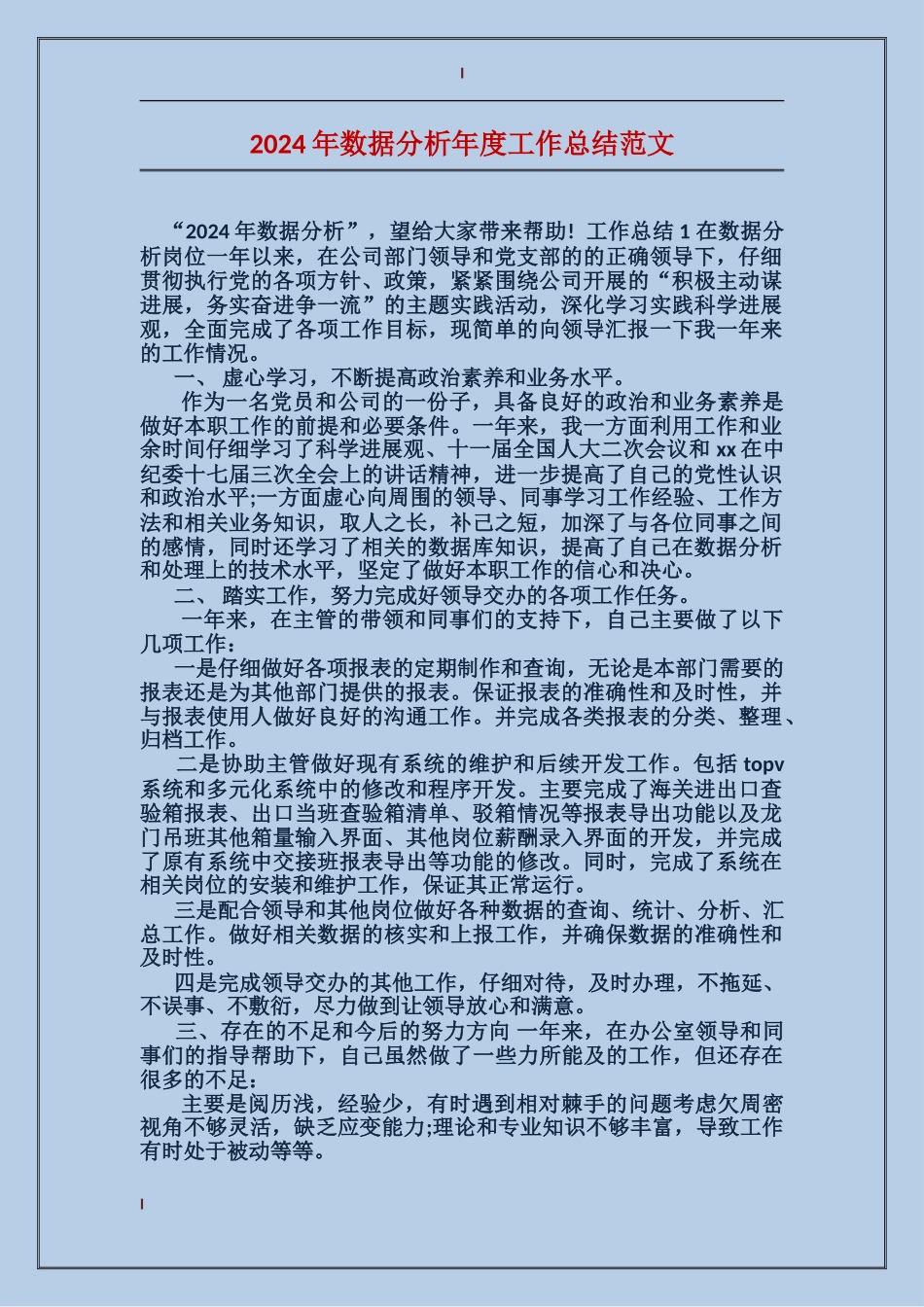 2024 年数据分析年度工作总结范文

“2024 年数据分析”，望给大家带来帮助！工作总结 1 在数据分析岗位一年以来，在公司部门领导和党支部的的正确领导下，仔细贯彻执行党的各项方针、政策，紧紧围绕公司开展的“积极主动谋进展，务实奋进争一流”的主题实践活动，深化学习实践科学进展观，全面完成了各项工作目标，现简单的向领导汇报一下我一年来的工作情况。

一、 虚心学习，不断提高政治素养和业务水平。

作为一名党员和公司的一份子，具备良好的政治和业务素养是做好本职工作的前提和必要条件。一年来，我一方面利用工作和业余时间仔细学习了科学进展观、十一届全国人大二次会议和 xx 在中纪委十七届三次全会上的讲话精神，进一步提高了自己的党性认识和政治水平;一方面虚心向周围的领导、同事学习工作经验、工作方法和相关业务知识，取人之长，补己之短，加深了与各位同事之间的感情，同时还学习了相关的数据库知识，提高了自己在数据分析和处理上的技术水平，坚定了做好本职工作的信心和决心。

二、 踏实工作，努力完成好领导交办的各项工作任务。

一年来，在主管的带领和同事们的支持下，自己主要做了以下几项工作：

一是仔细做好各项报表的定期制作和查询，无论是本部门需要的报表还是为其他部门提供的报表。保证报表的准确性和及时性，并与报表使用人做好良好的沟通工作。并完成各类报表的分类、整理、归档工作。

二是协助主管做好现有系统的维护和后续开发工作。包括 topv 系统和多元化系统中的修改和程序开发。主要完成了海关进出口查验箱报表、出口当班查验箱清单、驳箱情况等报表导出功能以及龙门吊班其他箱量输入界面、其他岗位薪酬录入界面的开发，并完成了原有系统中交接班报表导出等功能的修改。同时，完成了系统在相关岗位的安装和维护工作，保证其正常运行。

三是配合领导和其他岗位做好各种数据的查询、统计、分析、汇总工作。做好相关数据的核实和上报工作，并确保数据的准确性和及时性。

四是完成领导交办的其他工作，仔细对待，及时办理，不拖延、不误事、不敷衍，尽力做到让领导放心和满意。

三、存在的不足和今后的努力方向 一年来，在办公室领导和同事们的指导帮助下，自己虽然做了一些力所能及的工作，但还存在很多的不足：

主要是阅历浅，经验少，有时遇到相对棘手的问题考虑欠周密视角不够灵活，缺乏应变能力;理论和专业知识不够丰富，导致工作有时处于被动等等。